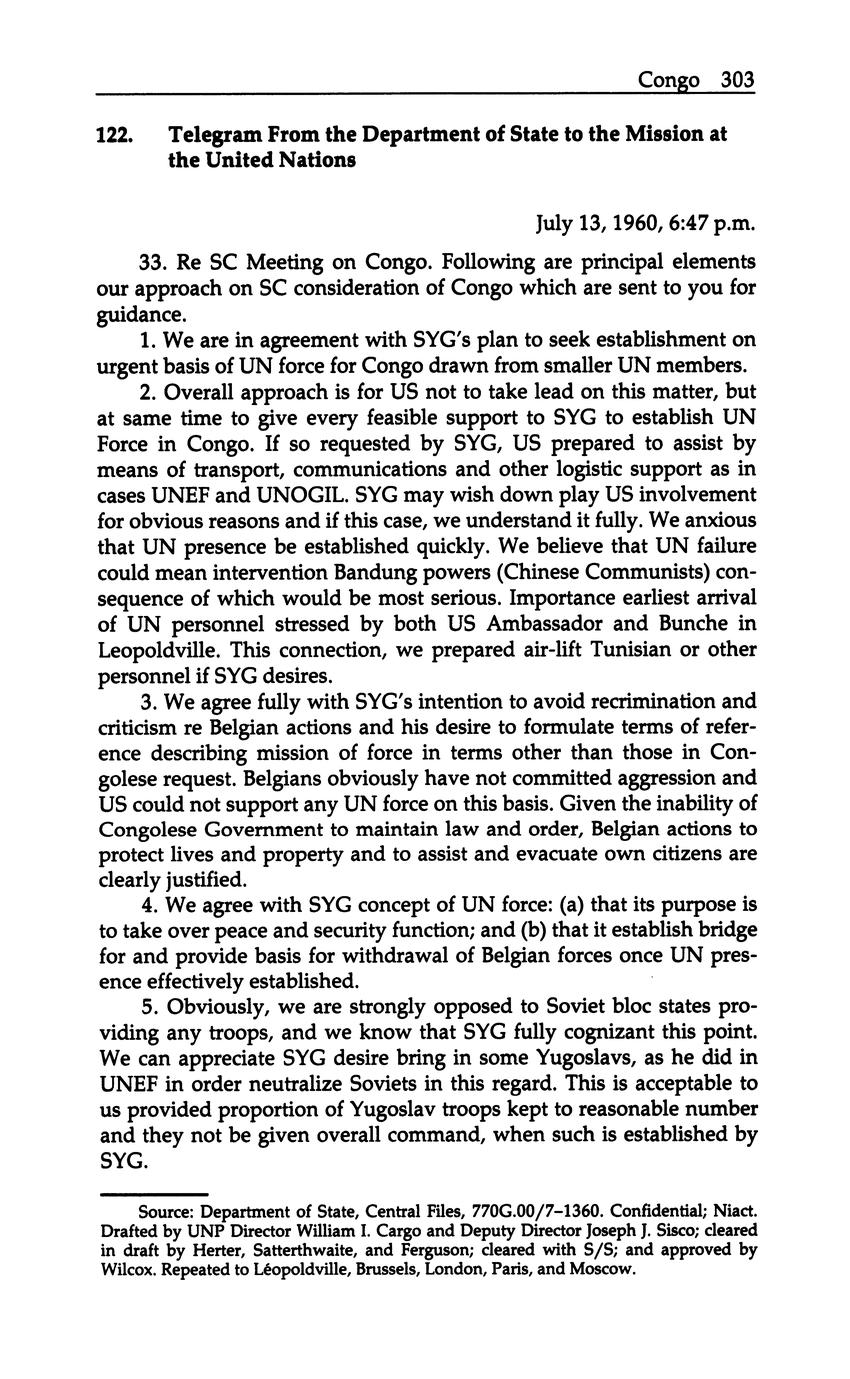 Congo 303

122. Telegram From the Department of State to the Mission at the United Nations

July 13, 1960, 6:47 p.m.

33. Re SC Meeting on Congo. Following are principal elements our approach on SC consideration of Congo which are sent to you for guidance.

1. We are in agreement with SYG's plan to seek establishment on urgent basis of UN force for Congo drawn from smaller UN members.

2. Overall approach is for US not to take lead on this matter, but at same time to give every feasible support to SYG to establish UN Force in Congo. If so requested by SYG, US prepared to assist by means of transport, communications and other logistic support as in cases UNEF and UNOGIL. SYG may wish down play US involvement for obvious reasons and if this case, we understand it fully. We anxious that UN presence be established quickly. We believe that UN failure could mean intervention Bandung powers (Chinese Communists) consequence of which would be most serious. Importance earliest arrival of UN personnel stressed by both US Ambassador and Bunche in Leopoldville. This connection, we prepared air-lift Tunisian or other personnel if SYG desires.

3. We agree fully with SYG's intention to avoid recrimination and criticism re Belgian actions and his desire to formulate terms of reference describing mission of force in terms other than those in Congolese request. Belgians obviously have not committed aggression and US could not support any UN force on this basis. Given the inability of Congolese Government to maintain law and order, Belgian actions to protect lives and property and to assist and evacuate own citizens are clearly justified.

4. We agree with SYG concept of UN force: (a) that its purpose is to take over peace and security function; and (b) that it establish bridge for and provide basis for withdrawal of Belgian forces once UN presence effectively established.

5. Obviously, we are strongly opposed to Soviet bloc states providing any troops, and we know that SYG fully cognizant this point. We can appreciate SYG desire bring in some Yugoslavs, as he did in UNEF in order neutralize Soviets in this regard. This is acceptable to us provided proportion of Yugoslav troops kept to reasonable number and they not be given overall command, when such is established by SYG.

Source: Department of State, Central Files, 770G.00/7–1360. Confidential; Niact. Drafted by UNP Director William I. Cargo and Deputy Director Joseph J. Sisco; cleared in draft by Herter, Satterthwaite, and Ferguson; cleared with S/S; and approved by Wilcox. Repeated to Léopoldville, Brussels, London, Paris, and Moscow.